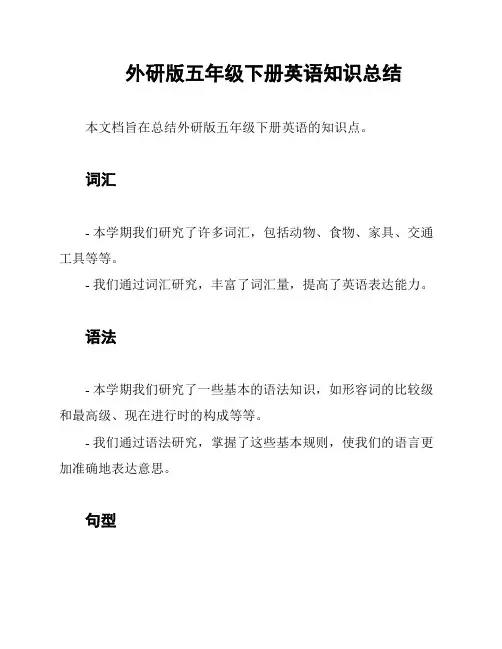 外研版五年级下册英语知识总结

本文档旨在总结外研版五年级下册英语的知识点。

词汇

- 本学期我们研究了许多词汇，包括动物、食物、家具、交通工具等等。

- 我们通过词汇研究，丰富了词汇量，提高了英语表达能力。

语法

- 本学期我们研究了一些基本的语法知识，如形容词的比较级和最高级、现在进行时的构成等等。

- 我们通过语法研究，掌握了这些基本规则，使我们的语言更加准确地表达意思。

句型